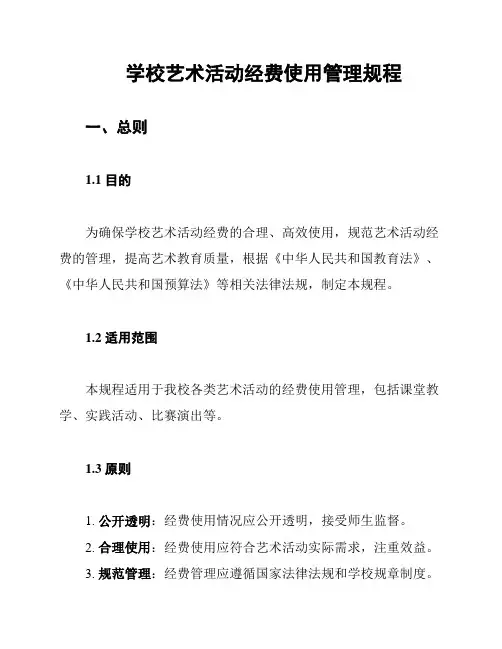 学校艺术活动经费使用管理规程

一、总则

1.1 目的

为确保学校艺术活动经费的合理、高效使用，规范艺术活动经费的管理，提高艺术教育质量，根据《中华人民共和国教育法》、《中华人民共和国预算法》等相关法律法规，制定本规程。

1.2 适用范围

本规程适用于我校各类艺术活动的经费使用管理，包括课堂教学、实践活动、比赛演出等。

1.3 原则

1. 公开透明：经费使用情况应公开透明，接受师生监督。
2. 合理使用：经费使用应符合艺术活动实际需求，注重效益。
3. 规范管理：经费管理应遵循国家法律法规和学校规章制度。